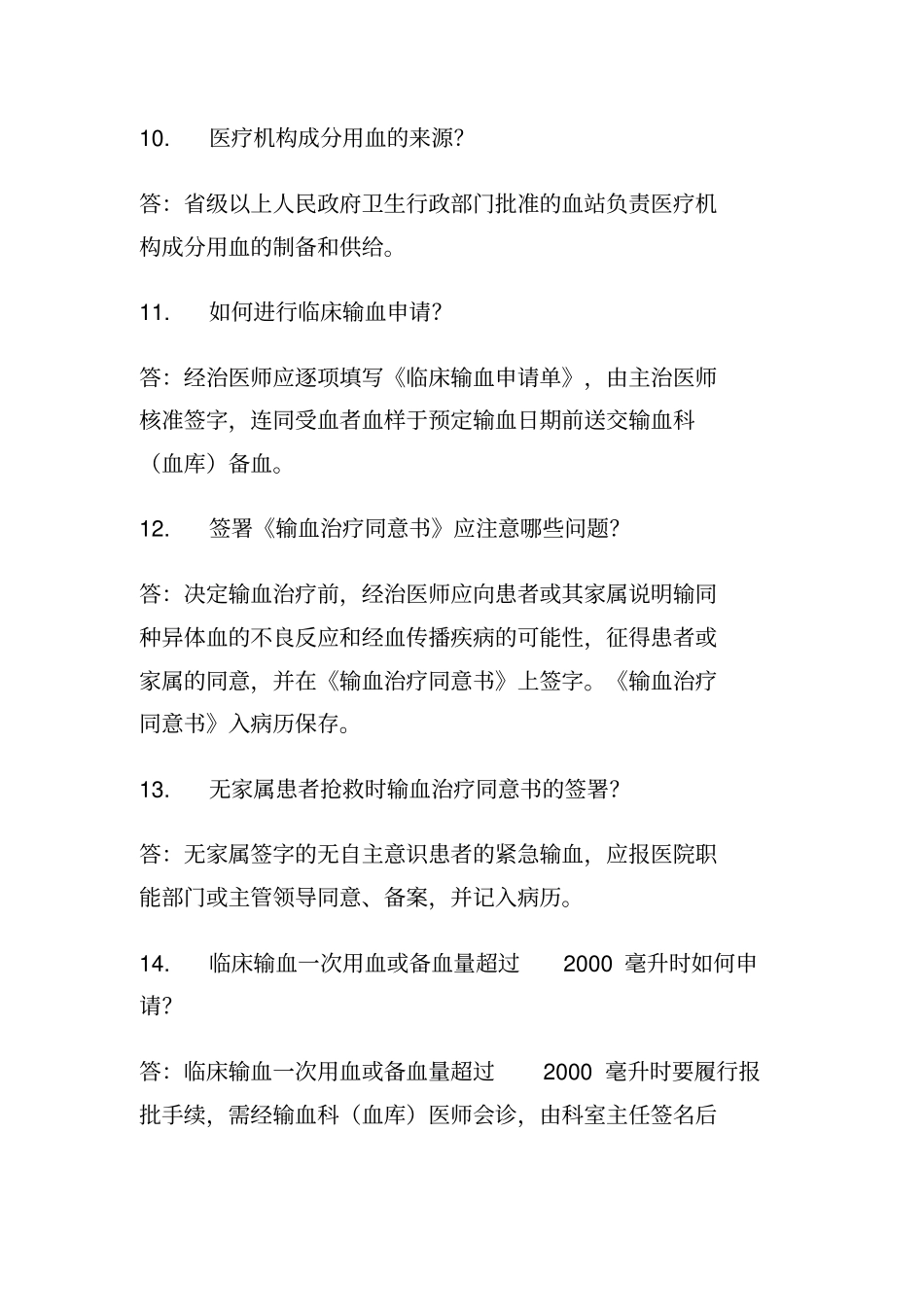 10. 医疗机构成分用血的来源?

答：省级以上人民政府卫生行政部门批准的血站负责医疗机构成分用血的制备和供给。

11. 如何进行临床输血申请?

答：经治医师应逐项填写《临床输血申请单》，由主治医师核准签字，连同受血者血样于预定输血日期前送交输血科（血库）备血。

12. 签署《输血治疗同意书》应注意哪些问题?

答：决定输血治疗前，经治医师应向患者或其家属说明输同种异体血的不良反应和经血传播疾病的可能性，征得患者或家属的同意，并在《输血治疗同意书》上签字。《输血治疗同意书》入病历保存。

13. 无家属患者抢救时输血治疗同意书的签署?

答：无家属签字的无自主意识患者的紧急输血，应报医院职能部门或主管领导同意、备案，并记入病历。

14. 临床输血一次用血或备血量超过 2000 毫升时如何申请?

答：临床输血一次用血或备血量超过 2000 毫升时要履行报批手续，需经输血科（血库）医师会诊，由科室主任签名后